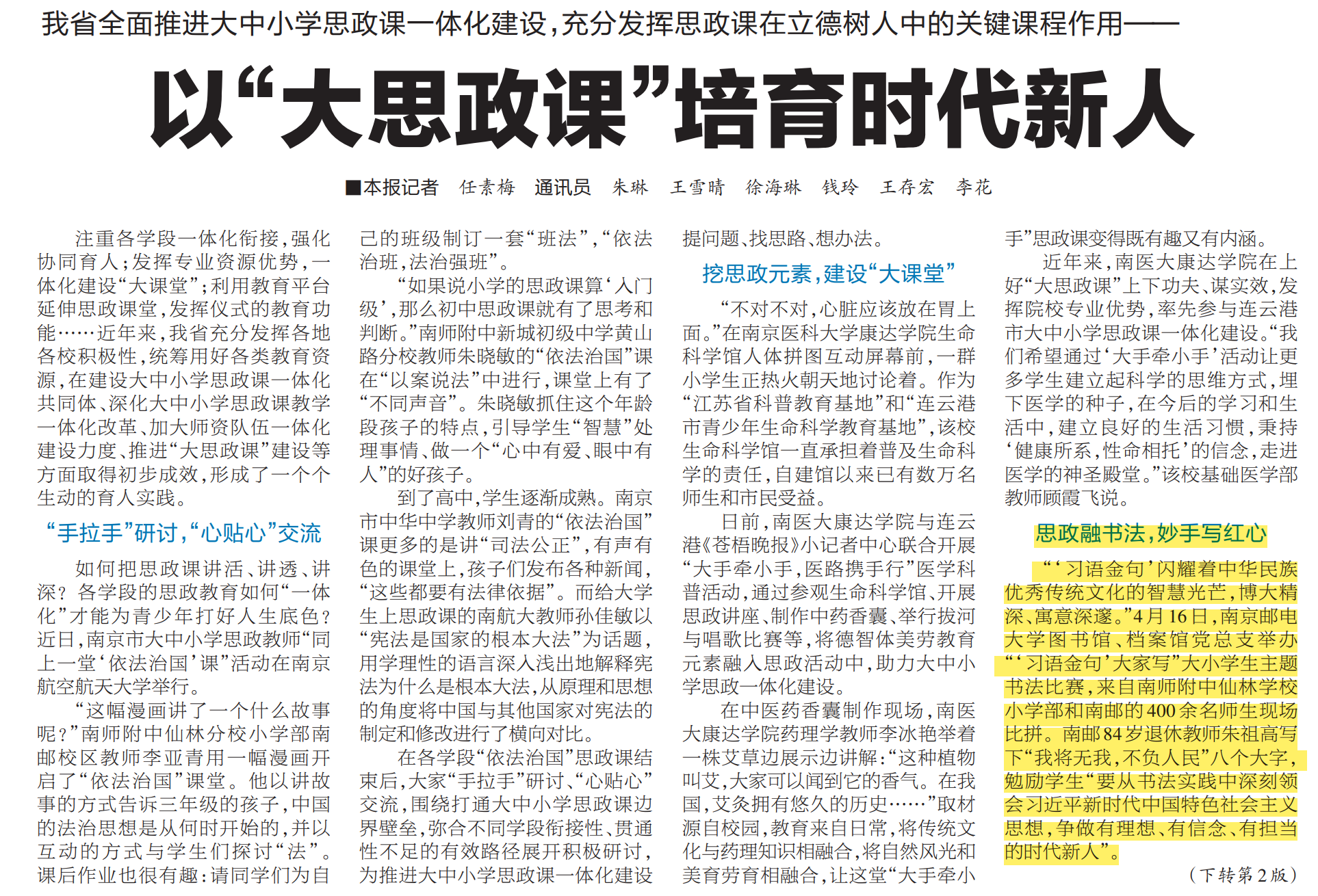 我省全面推进大中小学思政课一体化建设，充分发挥思政课在立德树人中的关键课程作用——

以“大思政课”培育时代新人

■本报记者 任素梅 通讯员 朱琳 王雪晴 徐海琳 钱玲 王存宏 李花

注重各学段一体化衔接，强化协同育人；发挥专业资源优势，一体化建设“大课堂”；利用教育平台延伸思政课堂，发挥仪式的教育功能……近年来，我省充分发挥各地各校积极性，统筹用好各类教育资源，在建设大中小学思政课一体化共同体、深化大中小学思政课教学一体化改革、加大师资队伍一体化建设力度、推进“大思政课”建设等方面取得初步成效，形成了一个个生动的育人实践。

“手拉手”研讨，“心贴心”交流

如何把思政课讲活、讲透、讲深？各学段的思政教育如何“一体化”才能为青少年打好人生底色？近日，南京市大中小学思政教师“同上一堂‘依法治国’课”活动在南京航空航天大学举行。

“这幅漫画讲了一个什么故事呢？”南师附中仙林分校小学部南邮校区教师李亚青用一幅漫画开启了“依法治国”课堂。他以讲故事的方式告诉三年级的孩子，中国的法治思想是从何时开始的，并以互动的方式与学生们探讨“法”。课后作业也很有趣：请同学们为自己的班级制订一套“班法”，“依法治班，法治强班”。

“如果说小学的思政课算‘入门级’，那么初中思政课就有了思考和判断。”南师附中新城初级中学黄山路分校教师朱晓敏的“依法治国”课在“以案说法”中进行，课堂上有了“不同声音”。朱晓敏抓住这个年龄段孩子的特点，引导学生“智慧”处理事情、做一个“心中有爱、眼中有人”的好孩子。

到了高中，学生逐渐成熟。南京市中华中学教师刘青的“依法治国”课更多的是讲“司法公正”，有声有色的课堂上，孩子们发布各种新闻，“这些都要有法律依据”。而给大学生上思政课的南航大教师孙佳敏以“宪法是国家的根本大法”为话题，用学理性的语言深入浅出地解释宪法为什么是根本大法，从原理和思想的角度将中国与其他国家对宪法的制定和修改进行了横向对比。

在各学段“依法治国”思政课结束后，大家“手拉手”研讨、“心贴心”交流，围绕打通大中小学思政课边界壁垒，弥合不同学段衔接性、贯通性不足的有效路径展开积极研讨，为推进大中小学思政课一体化建设提问题、找思路、想办法。

挖思政元素，建设“大课堂”

“不对不对，心脏应该放在胃上面。”在南京医科大学康达学院生命科学馆人体拼图互动屏幕前，一群小学生正热火朝天地讨论着。作为“江苏省科普教育基地”和“连云港市青少年生命科学教育基地”，该校生命科学馆一直承担着普及生命科学的责任，自建馆以来已有数万名师生和市民受益。

日前，南医大康达学院与连云港《苍梧晚报》小记者中心联合开展“大手牵小手，医路携手行”医学科普活动，通过参观生命科学馆、开展思政讲座、制作中药香囊、举行拔河与唱歌比赛等，将德智体美劳教育元素融入思政活动中，助力大中小学思政一体化建设。

在中医药香囊制作现场，南医大康达学院药理学教师李冰艳举着一株艾草边展示边讲解：“这种植物叫艾，大家可以闻到它的香气。在我国，艾灸拥有悠久的历史……”取材源自校园，教育来自日常，将传统文化与药理知识相融合，将自然风光和美育劳育相融合，让这堂“大手牵小手”思政课变得既有趣又有内涵。

近年来，南医大康达学院在上好“大思政课”上下功夫、谋实效，发挥院校专业优势，率先参与连云港市大中小学思政课一体化建设。“我们希望通过‘大手牵小手’活动让更多学生建立起科学的思维方式，埋下医学的种子，在今后的学习和生活中，建立良好的生活习惯，秉持‘健康所系，性命相托’的信念，走进医学的神圣殿堂。”该校基础医学部教师顾霞飞说。

思政融书法，妙手写红心

“‘习语金句’闪耀着中华民族优秀传统文化的智慧光芒，博大精深、寓意深邃。”4月16日，南京邮电大学图书馆、档案馆党总支举办“‘习语金句’大家写”大小学生主题书法比赛，来自南师附中仙林学校小学部和南邮的400余名师生现场比拼。南邮84岁退休教师朱祖高写下“我将无我，不负人民”八个大字，勉励学生“要从书法实践中深刻领会习近平新时代中国特色社会主义思想，争做有理想、有信念、有担当的时代新人”。

（下转第2版）